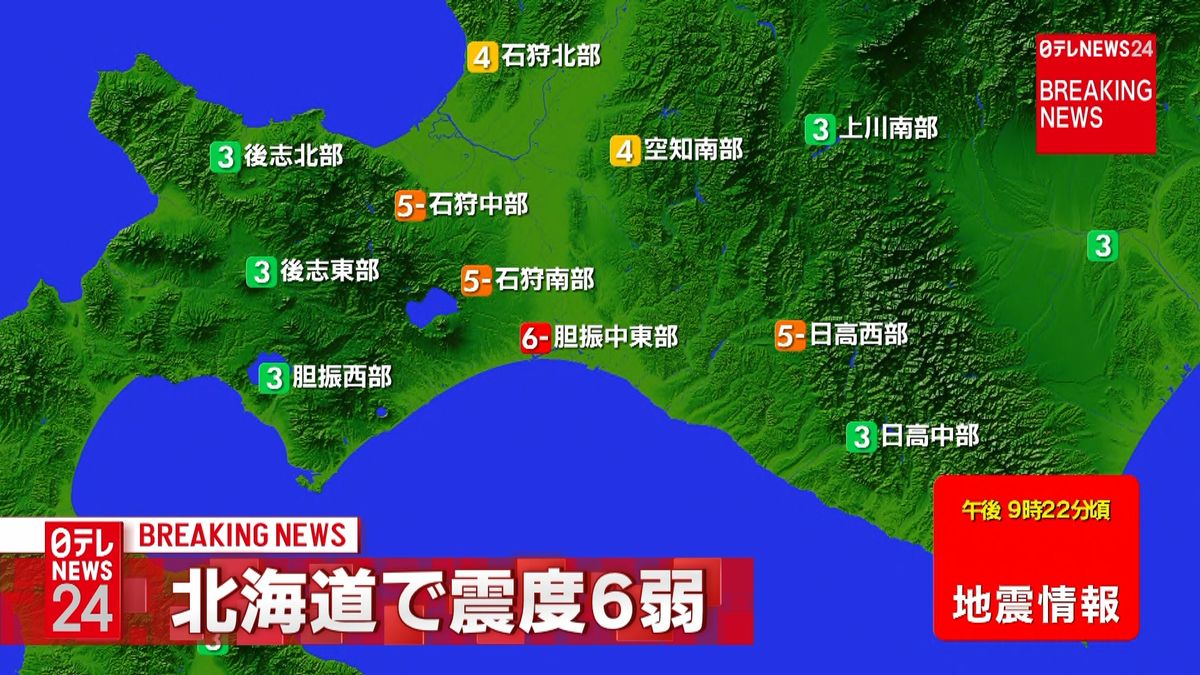 日テレNEWS24
BREAKING NEWS

4 石狩北部
3 上川南部
3 後志北部
4 空知南部
5- 石狩中部
3
3 後志東部
5- 石狩南部
6- 胆振中東部
5- 日高西部
3 胆振西部
3 日高中部

午後 9時22分頃
地震情報

日テレ NEWS 24
BREAKING NEWS
北海道で震度6弱